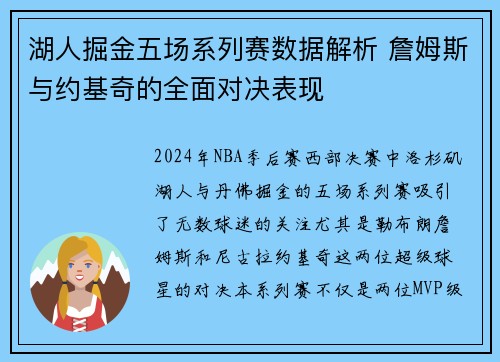 湖人掘金五场系列赛数据解析 詹姆斯与约基奇的全面对决表现

2024年NBA季后赛西部决赛中洛杉矶湖人与丹佛掘金的五场系列赛吸引了无数球迷的关注尤其是勒布朗詹姆斯和尼古拉约基奇这两位超级球星的对决本系列赛不仅是两位MVP级